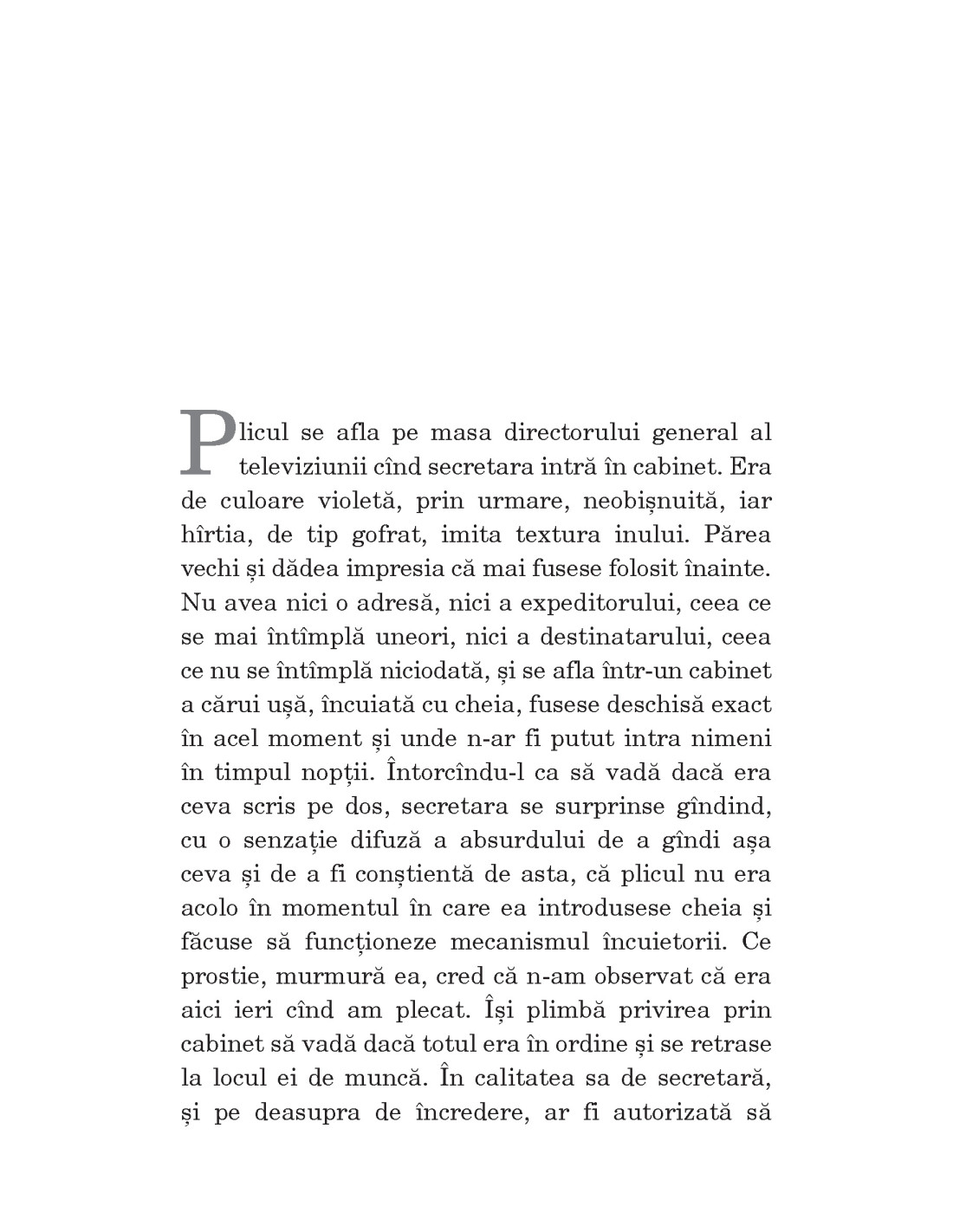 Plicul se afla pe masa directorului general al televiziunii cînd secretara intră în cabinet. Era de culoare violetă, prin urmare, neobișnuită, iar hîrtia, de tip gofrat, imita textura inului. Părea vechi și dădea impresia că mai fusese folosit înainte. Nu avea nici o adresă, nici a expeditorului, ceea ce se mai întîmplă uneori, nici a destinatarului, ceea ce nu se întîmplă niciodată, și se afla într-un cabinet a cărui ușă, încuiată cu cheia, fusese deschisă exact în acel moment și unde n-ar fi putut intra nimeni în timpul nopții. Întorcîndu-l ca să vadă dacă era ceva scris pe dos, secretara se surprinse gîndind, cu o senzație difuză a absurdului de a gîndi așa ceva și de a fi conștientă de asta, că plicul nu era acolo în momentul în care ea introdusese cheia și făcuse să funcționeze mecanismul încuietorii. Ce prostie, murmură ea, cred că n-am observat că era aici ieri cînd am plecat. Își plimbă privirea prin cabinet să vadă dacă totul era în ordine și se retrase la locul ei de muncă. În calitatea sa de secretară, și pe deasupra de încredere, ar fi autorizată să